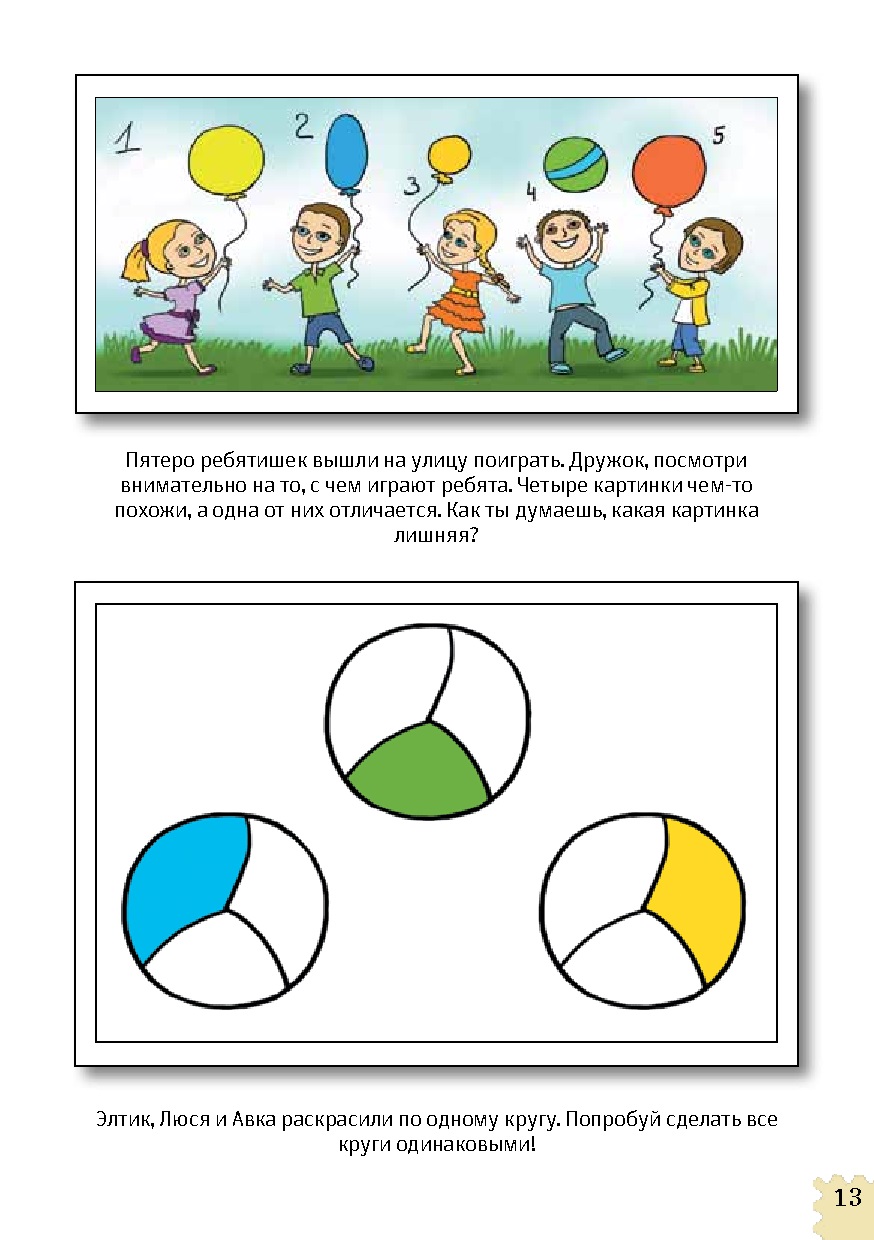 1
2
3
4
5

Пятеро ребятишек вышли на улицу поиграть. Дружок, посмотри внимательно на то, с чем играют ребята. Четыре картинки чем-то похожи, а одна от них отличается. Как ты думаешь, какая картинка лишняя?

Элтик, Люся и Авка раскрасили по одному кругу. Попробуй сделать все круги одинаковыми!

13